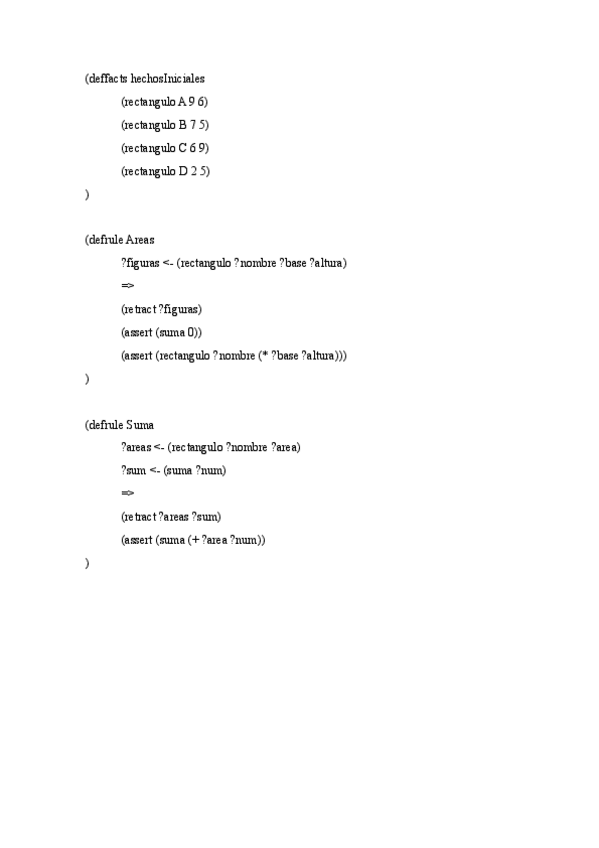 (deffacts hechosIniciales

(rectangulo A 9 6)

(rectangulo B 7 5)

(rectangulo C 6 9)

(rectangulo D 2 5)

)

(defrule Areas

?figuras <- (rectangulo ?nombre ?base ?altura)

=>

(retract ?figuras)

(assert (suma 0))

(assert (rectangulo ?nombre (* ?base ?altura)))

)

(defrule Suma

?areas <- (rectangulo ?nombre ?area)

?sum <- (suma ?num)

=>

(retract ?areas ?sum)

(assert (suma (+ ?area ?num))

)